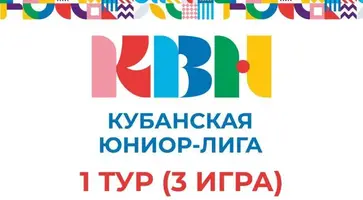 КВН

КУБАНСКАЯ ЮНИОР-ЛИГА

1 ТУР (3 ИГРА)